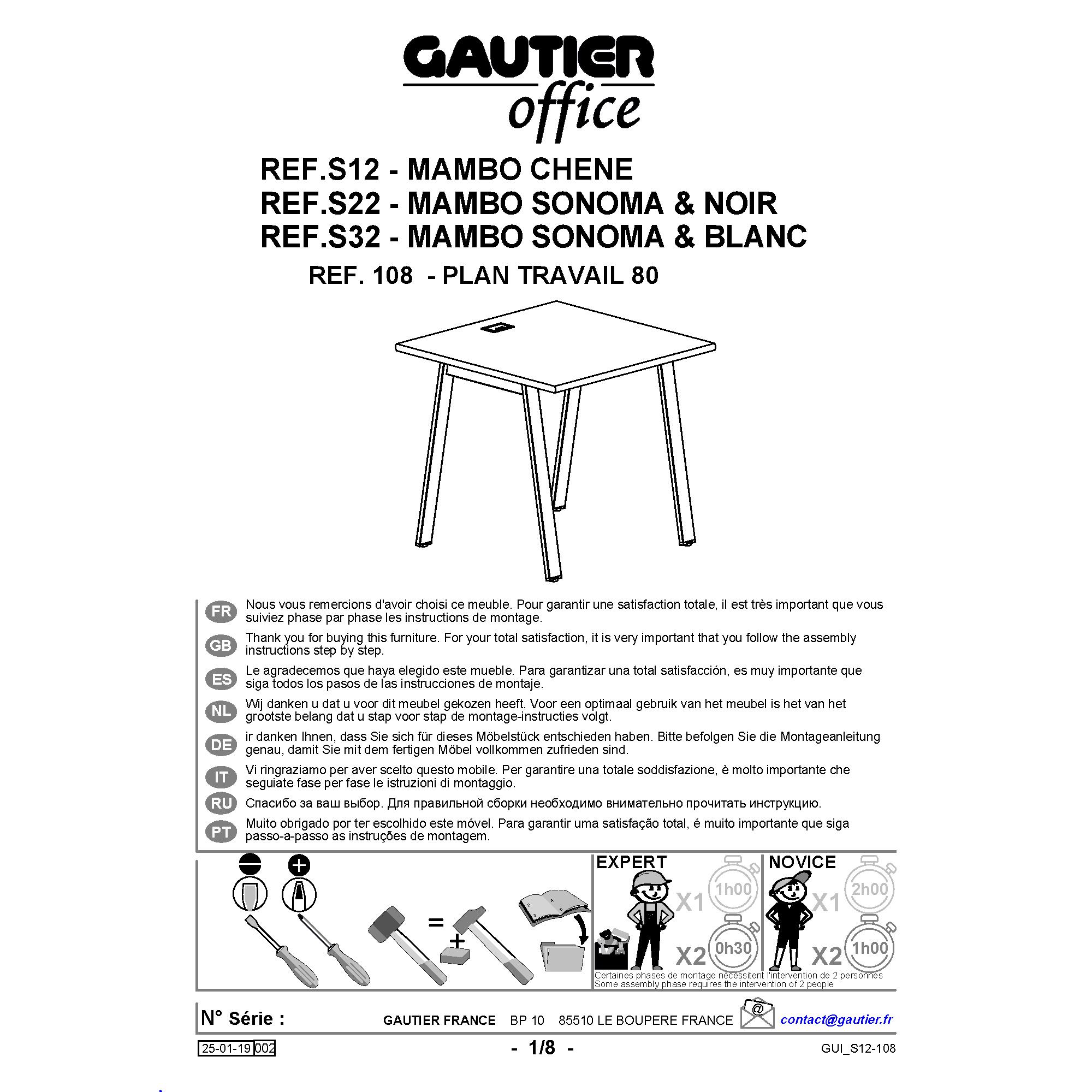 GAUTIER
office

REF.S12 - MAMBO CHENE
REF.S22 - MAMBO SONOMA & NOIR
REF.S32 - MAMBO SONOMA & BLANC
REF. 108 - PLAN TRAVAIL 80

FR Nous vous remercions d'avoir choisi ce meuble. Pour garantir une satisfaction totale, il est très important que vous suiviez phase par phase les instructions de montage.

GB Thank you for buying this furniture. For your total satisfaction, it is very important that you follow the assembly instructions step by step.

ES Le agradecemos que haya elegido este mueble. Para garantizar una total satisfacción, es muy importante que siga todos los pasos de las instrucciones de montaje.

NL Wij danken u dat u voor dit meubel gekozen heeft. Voor een optimaal gebruik van het meubel is het van het grootste belang dat u stap voor stap de montage-instructies volgt.

DE ir danken Ihnen, dass Sie sich für dieses Möbelstück entschieden haben. Bitte befolgen Sie die Montageanleitung genau, damit Sie mit dem fertigen Möbel vollkommen zufrieden sind.

IT Vi ringraziamo per aver scelto questo mobile. Per garantire una totale soddisfazione, è molto importante che seguiate fase per fase le istruzioni di montaggio.

RU Спасибо за ваш выбор. Для правильной сборки необходимо внимательно прочитать инструкцию.

PT Muito obrigado por ter escolhido este móvel. Para garantir uma satisfação total, é muito importante que siga passo-a-passo as instruções de montagem.

=
+

EXPERT
X1 1h00
X2 0h30

NOVICE
X1 2h00
X2 1h00

Certaines phases de montage nécessitent l'intervention de 2 personnes
Some assembly phase requires the intervention of 2 people

N° Série :
GAUTIER FRANCE BP 10 85510 LE BOUPERE FRANCE
@
contact@gautier.fr

25-01-19 002
- 1/8 -
GUI_S12-108